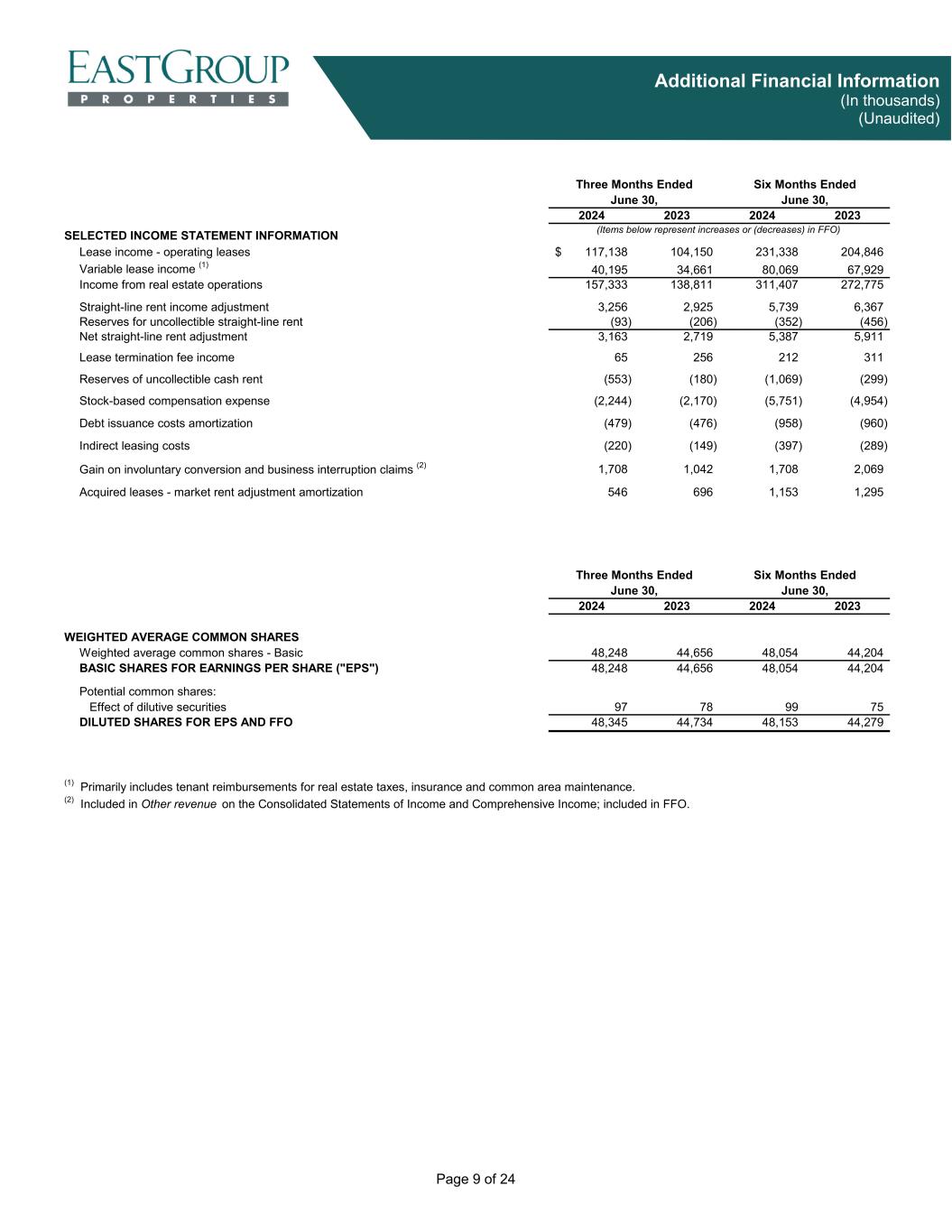 EASTGROUP
PROPERTIES

Additional Financial Information
(In thousands)
(Unaudited)

| | Three Months Ended June 30, 2024 | Three Months Ended June 30, 2023 | Six Months Ended June 30, 2024 | Six Months Ended June 30, 2023 |
|---|---|---|---|---|
| SELECTED INCOME STATEMENT INFORMATION | (Items below represent increases or (decreases) in FFO) | | | |
| Lease income - operating leases | $ 117,138 | 104,150 | 231,338 | 204,846 |
| Variable lease income $^{(1)}$ | 40,195 | 34,661 | 80,069 | 67,929 |
| Income from real estate operations | 157,333 | 138,811 | 311,407 | 272,775 |
| Straight-line rent income adjustment | 3,256 | 2,925 | 5,739 | 6,367 |
| Reserves for uncollectible straight-line rent | (93) | (206) | (352) | (456) |
| Net straight-line rent adjustment | 3,163 | 2,719 | 5,387 | 5,911 |
| Lease termination fee income | 65 | 256 | 212 | 311 |
| Reserves of uncollectible cash rent | (553) | (180) | (1,069) | (299) |
| Stock-based compensation expense | (2,244) | (2,170) | (5,751) | (4,954) |
| Debt issuance costs amortization | (479) | (476) | (958) | (960) |
| Indirect leasing costs | (220) | (149) | (397) | (289) |
| Gain on involuntary conversion and business interruption claims $^{(2)}$ | 1,708 | 1,042 | 1,708 | 2,069 |
| Acquired leases - market rent adjustment amortization | 546 | 696 | 1,153 | 1,295 |

| | Three Months Ended June 30, 2024 | Three Months Ended June 30, 2023 | Six Months Ended June 30, 2024 | Six Months Ended June 30, 2023 |
|---|---|---|---|---|
| WEIGHTED AVERAGE COMMON SHARES | | | | |
| Weighted average common shares - Basic | 48,248 | 44,656 | 48,054 | 44,204 |
| BASIC SHARES FOR EARNINGS PER SHARE ("EPS") | 48,248 | 44,656 | 48,054 | 44,204 |
| Potential common shares: | | | | |
| Effect of dilutive securities | 97 | 78 | 99 | 75 |
| DILUTED SHARES FOR EPS AND FFO | 48,345 | 44,734 | 48,153 | 44,279 |

$^{(1)}$ Primarily includes tenant reimbursements for real estate taxes, insurance and common area maintenance.
$^{(2)}$ Included in Other revenue on the Consolidated Statements of Income and Comprehensive Income; included in FFO.

Page 9 of 24